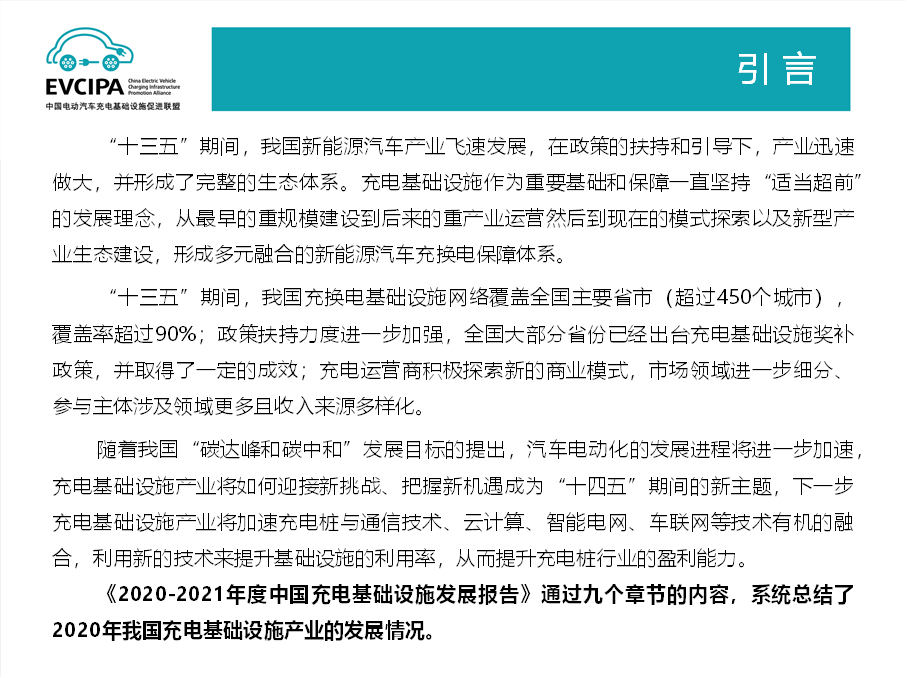 EVCIPA China Electric Vehicle Charging Infrastructure Promotion Alliance
中国电动汽车充电基础设施促进联盟

引言

“十三五”期间，我国新能源汽车产业飞速发展，在政策的扶持和引导下，产业迅速做大，并形成了完整的生态体系。充电基础设施作为重要基础和保障一直坚持“适当超前”的发展理念，从最早的重规模建设到后来的重产业运营然后到现在的模式探索以及新型产业生态建设，形成多元融合的新能源汽车充换电保障体系。

“十三五”期间，我国充换电基础设施网络覆盖全国主要省市（超过450个城市），覆盖率超过90%；政策扶持力度进一步加强，全国大部分省份已经出台充电基础设施奖补政策，并取得了一定的成效；充电运营商积极探索新的商业模式，市场领域进一步细分、参与主体涉及领域更多且收入来源多样化。

随着我国“碳达峰和碳中和”发展目标的提出，汽车电动化的发展进程将进一步加速，充电基础设施产业将如何迎接新挑战、把握新机遇成为“十四五”期间的新主题，下一步充电基础设施产业将加速充电桩与通信技术、云计算、智能电网、车联网等技术有机的融合，利用新的技术来提升基础设施的利用率，从而提升充电桩行业的盈利能力。

《2020-2021年度中国充电基础设施发展报告》通过九个章节的内容，系统总结了2020年我国充电基础设施产业的发展情况。